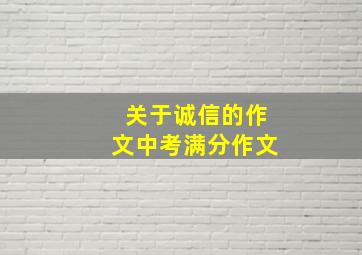 关于诚信的作文中考满分作文